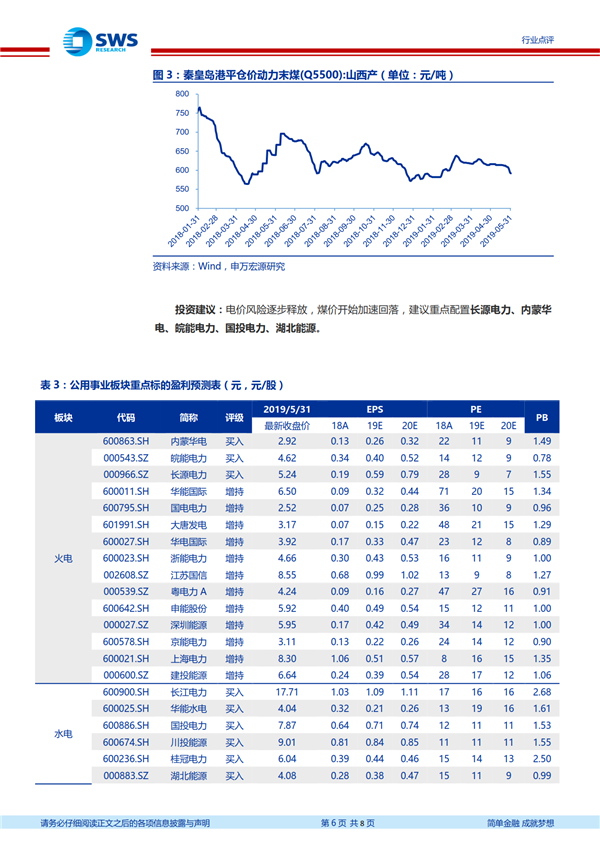 SWS RESEARCH

行业点评

图 3：秦皇岛港平仓价动力末煤(Q5500):山西产（单位：元/吨）

800
750
700
650
600
550
500

2018-01-31
2018-02-28
2018-03-31
2018-04-30
2018-05-31
2018-06-30
2018-07-31
2018-08-31
2018-09-30
2018-10-31
2018-11-30
2018-12-31
2019-01-31
2019-02-28
2019-03-31
2019-04-30
2019-05-31

资料来源：Wind，申万宏源研究

投资建议：电价风险逐步释放，煤价开始加速回落，建议重点配置长源电力、内蒙华电、皖能电力、国投电力、湖北能源。

表 3：公用事业板块重点标的盈利预测表（元，元/股）

| 板块 | 代码 | 简称 | 评级 | 2019/5/31 最新收盘价 | EPS 18A | EPS 19E | EPS 20E | PE 18A | PE 19E | PE 20E | PB |
|---|---|---|---|---|---|---|---|---|---|---|---|
| 火电 | 600863.SH | 内蒙华电 | 买入 | 2.92 | 0.13 | 0.26 | 0.32 | 22 | 11 | 9 | 1.49 |
| | 000543.SZ | 皖能电力 | 买入 | 4.62 | 0.34 | 0.40 | 0.52 | 14 | 12 | 9 | 0.78 |
| | 000966.SZ | 长源电力 | 买入 | 5.24 | 0.19 | 0.59 | 0.79 | 28 | 9 | 7 | 1.55 |
| | 600011.SH | 华能国际 | 增持 | 6.50 | 0.09 | 0.32 | 0.44 | 71 | 20 | 15 | 1.34 |
| | 600795.SH | 国电电力 | 增持 | 2.52 | 0.07 | 0.25 | 0.28 | 36 | 10 | 9 | 0.96 |
| | 601991.SH | 大唐发电 | 增持 | 3.17 | 0.07 | 0.15 | 0.22 | 48 | 21 | 15 | 1.29 |
| | 600027.SH | 华电国际 | 增持 | 3.92 | 0.17 | 0.33 | 0.47 | 23 | 12 | 8 | 0.89 |
| | 600023.SH | 浙能电力 | 增持 | 4.66 | 0.30 | 0.43 | 0.53 | 16 | 11 | 9 | 1.00 |
| | 002608.SZ | 江苏国信 | 增持 | 8.55 | 0.68 | 0.99 | 1.02 | 13 | 9 | 8 | 1.27 |
| | 000539.SZ | 粤电力 A | 增持 | 4.24 | 0.09 | 0.16 | 0.27 | 47 | 27 | 16 | 0.91 |
| | 600642.SH | 申能股份 | 增持 | 5.92 | 0.40 | 0.49 | 0.54 | 15 | 12 | 11 | 1.00 |
| | 000027.SZ | 深圳能源 | 增持 | 5.95 | 0.17 | 0.42 | 0.49 | 34 | 14 | 12 | 1.00 |
| | 600578.SH | 京能电力 | 增持 | 3.11 | 0.13 | 0.22 | 0.26 | 24 | 14 | 12 | 0.90 |
| | 600021.SH | 上海电力 | 增持 | 8.30 | 1.06 | 0.51 | 0.57 | 8 | 16 | 15 | 1.35 |
| | 000600.SZ | 建投能源 | 增持 | 6.64 | 0.24 | 0.39 | 0.54 | 28 | 17 | 12 | 1.06 |
| 水电 | 600900.SH | 长江电力 | 买入 | 17.71 | 1.03 | 1.09 | 1.11 | 17 | 16 | 16 | 2.68 |
| | 600025.SH | 华能水电 | 买入 | 4.04 | 0.32 | 0.21 | 0.26 | 13 | 19 | 16 | 1.61 |
| | 600886.SH | 国投电力 | 买入 | 7.87 | 0.64 | 0.71 | 0.74 | 12 | 11 | 11 | 1.53 |
| | 600674.SH | 川投能源 | 买入 | 9.01 | 0.81 | 0.84 | 0.85 | 11 | 11 | 11 | 1.55 |
| | 600236.SH | 桂冠电力 | 买入 | 6.04 | 0.39 | 0.44 | 0.46 | 15 | 14 | 13 | 2.50 |
| | 000883.SZ | 湖北能源 | 买入 | 4.08 | 0.28 | 0.38 | 0.47 | 15 | 11 | 9 | 0.99 |

请务必仔细阅读正文之后的各项信息披露与声明

第 6 页 共 8 页

简单金融 成就梦想